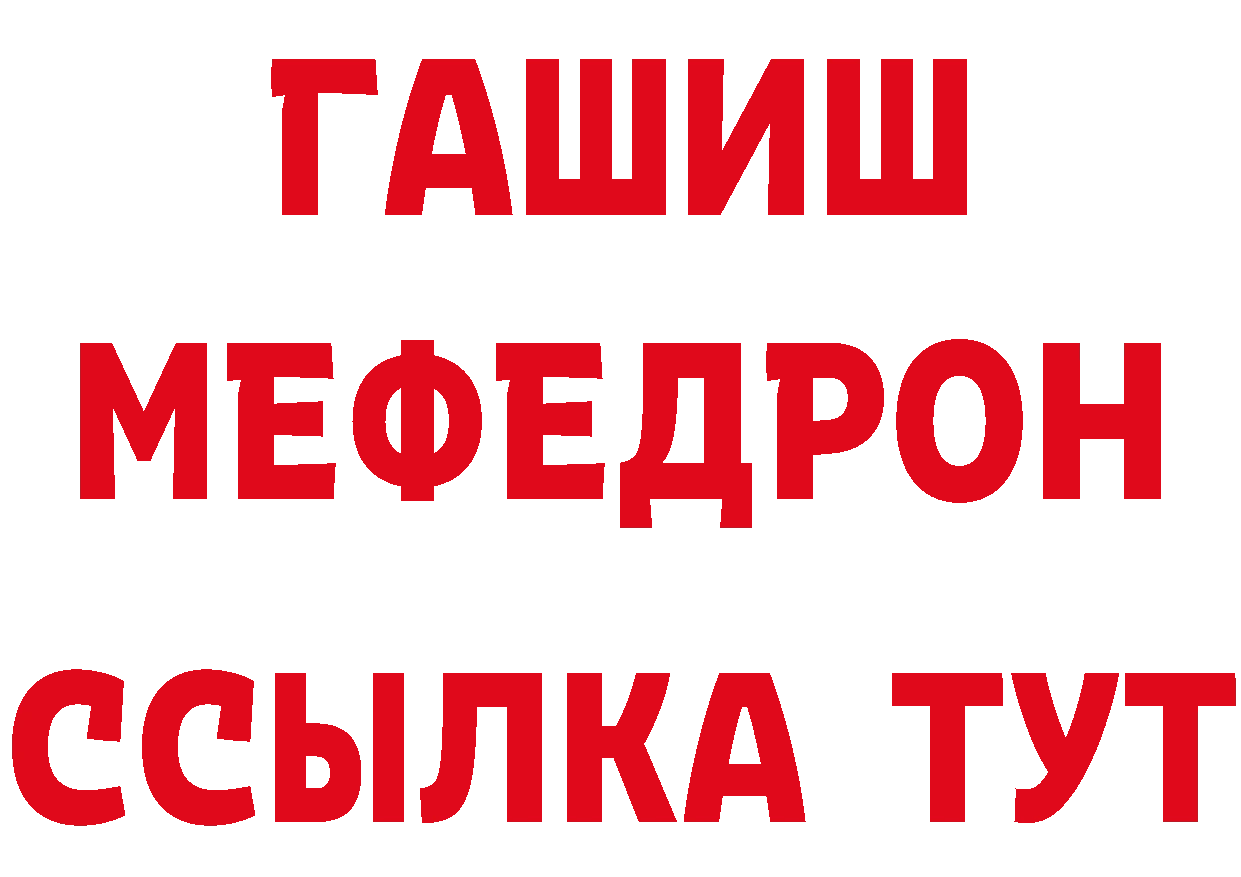 ГАШИШ
МЕФЕДРОН
ССЫЛКА ТУТ